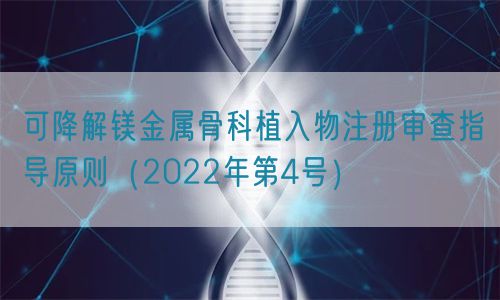 可降解镁金属骨科植入物注册审查指导原则（2022年第4号）